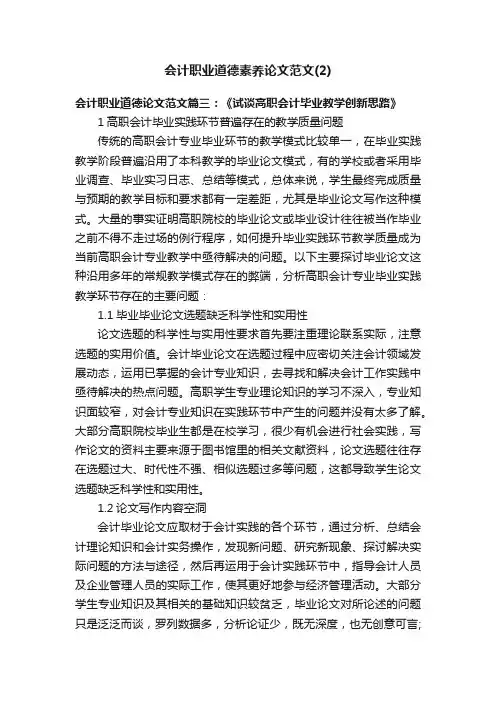 会计职业道德素养论文范文(2)

会计职业道德论文范文篇三：《试谈高职会计毕业教学创新思路》

1 高职会计毕业实践环节普遍存在的教学质量问题

传统的高职会计专业毕业环节的教学模式比较单一，在毕业实践教学阶段普遍沿用了本科教学的毕业论文模式，有的学校或者采用毕业调查、毕业实习日志、总结等模式，总体来说，学生最终完成质量与预期的教学目标和要求都有一定差距，尤其是毕业论文写作这种模式。大量的事实证明高职院校的毕业论文或毕业设计往往被当作毕业之前不得不走过场的例行程序，如何提升毕业实践环节教学质量成为当前高职会计专业教学中亟待解决的问题。以下主要探讨毕业论文这种沿用多年的常规教学模式存在的弊端，分析高职会计专业毕业实践教学环节存在的主要问题：

1.1 毕业毕业论文选题缺乏科学性和实用性

论文选题的科学性与实用性要求首先要注重理论联系实际，注意选题的实用价值。会计毕业论文在选题过程中应密切关注会计领域发展动态，运用已掌握的会计专业知识，去寻找和解决会计工作实践中亟待解决的热点问题。高职学生专业理论知识的学习不深入，专业知识面较窄，对会计专业知识在实践环节中产生的问题并没有太多了解。大部分高职院校毕业生都是在校学习，很少有机会进行社会实践，写作论文的资料主要来源于图书馆里的相关文献资料，论文选题往往存在选题过大、时代性不强、相似选题过多等问题，这都导致学生论文选题缺乏科学性和实用性。

1.2 论文写作内容空洞

会计毕业论文应取材于会计实践的各个环节，通过分析、总结会计理论知识和会计实务操作，发现新问题、研究新现象、探讨解决实际问题的方法与途径，然后再运用于会计实践环节中，指导会计人员及企业管理人员的实际工作，使其更好地参与经济管理活动。大部分学生专业知识及其相关的基础知识较贫乏，毕业论文对所论述的问题只是泛泛而谈，罗列数据多，分析论证少，既无深度，也无创意可言;